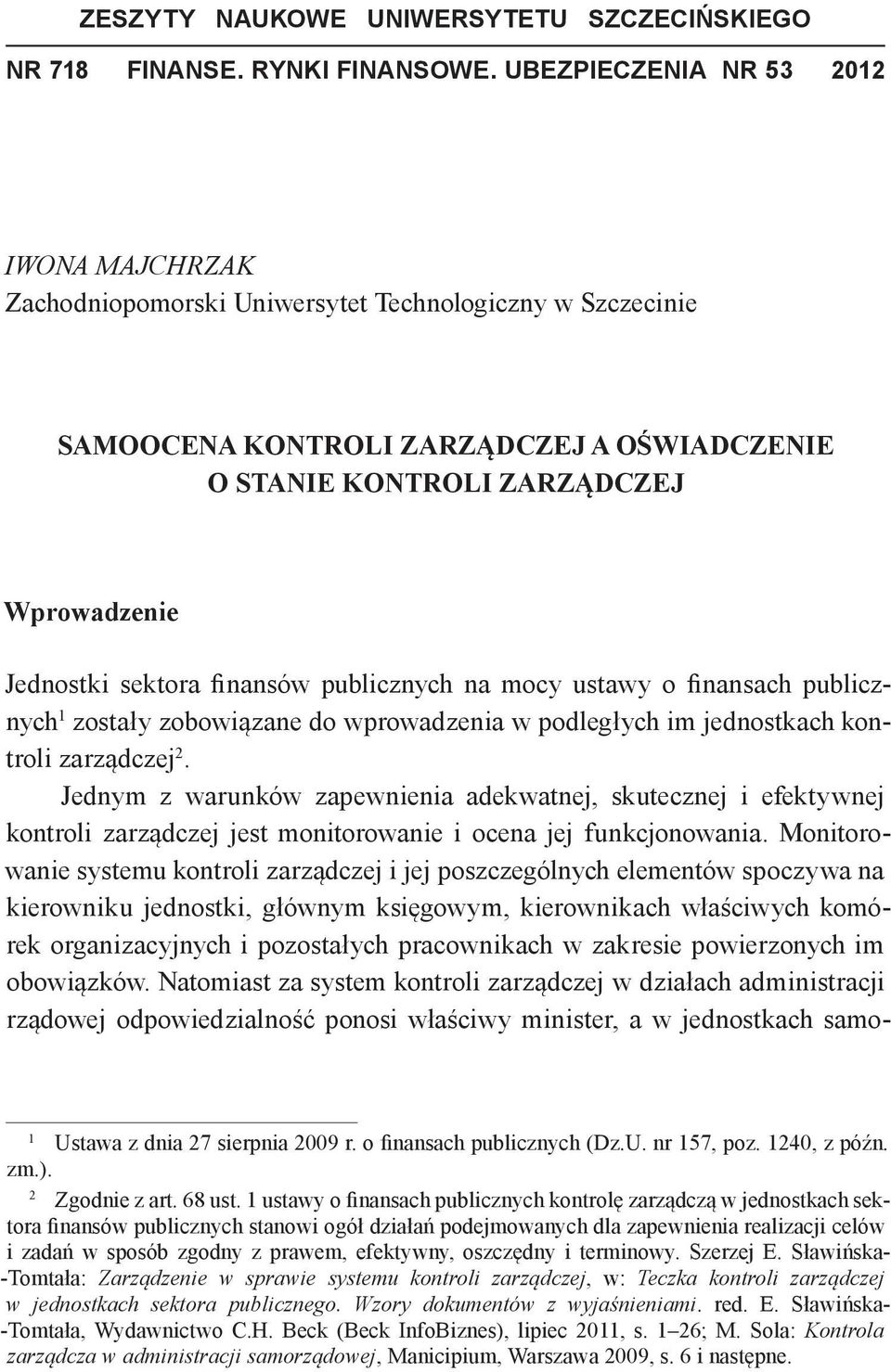 ZESZYTY NAUKOWE UNIWERSYTETU SZCZECIŃSKIEGO

NR 718 FINANSE. RYNKI FINANSOWE. UBEZPIECZENIA NR 53 2012

IWONA MAJCHRZAK
Zachodniopomorski Uniwersytet Technologiczny w Szczecinie

SAMOOCENA KONTROLI ZARZĄDCZEJ A OŚWIADCZENIE O STANIE KONTROLI ZARZĄDCZEJ

Wprowadzenie

Jednostki sektora finansów publicznych na mocy ustawy o finansach publicznych$^1$ zostały zobowiązane do wprowadzenia w podległych im jednostkach kontroli zarządczej$^2$.

Jednym z warunków zapewnienia adekwatnej, skutecznej i efektywnej kontroli zarządczej jest monitorowanie i ocena jej funkcjonowania. Monitorowanie systemu kontroli zarządczej i jej poszczególnych elementów spoczywa na kierowniku jednostki, głównym księgowym, kierownikach właściwych komórek organizacyjnych i pozostałych pracownikach w zakresie powierzonych im obowiązków. Natomiast za system kontroli zarządczej w działach administracji rządowej odpowiedzialność ponosi właściwy minister, a w jednostkach samo-

$^1$ Ustawa z dnia 27 sierpnia 2009 r. o finansach publicznych (Dz.U. nr 157, poz. 1240, z późn. zm.).

$^2$ Zgodnie z art. 68 ust. 1 ustawy o finansach publicznych kontrolę zarządczą w jednostkach sektora finansów publicznych stanowi ogół działań podejmowanych dla zapewnienia realizacji celów i zadań w sposób zgodny z prawem, efektywny, oszczędny i terminowy. Szerzej E. Sławińska-Tomtała: Zarządzenie w sprawie systemu kontroli zarządczej, w: Teczka kontroli zarządczej w jednostkach sektora publicznego. Wzory dokumentów z wyjaśnieniami. red. E. Sławińska-Tomtała, Wydawnictwo C.H. Beck (Beck InfoBiznes), lipiec 2011, s. 1–26; M. Sola: Kontrola zarządcza w administracji samorządowej, Manicipium, Warszawa 2009, s. 6 i następne.